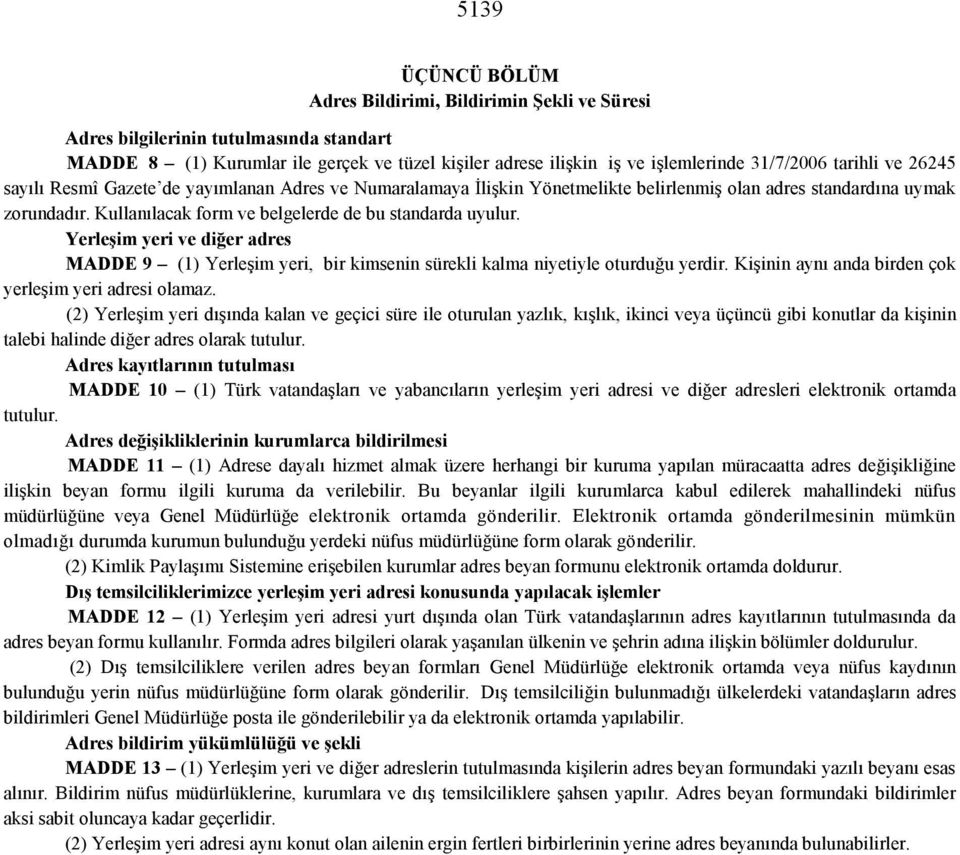 5139

ÜÇÜNCÜ BÖLÜM
Adres Bildirimi, Bildirimin Şekli ve Süresi

Adres bilgilerinin tutulmasında standart

MADDE 8 – (1) Kurumlar ile gerçek ve tüzel kişiler adrese ilişkin iş ve işlemlerinde 31/7/2006 tarihli ve 26245 sayılı Resmî Gazete'de yayımlanan Adres ve Numaralamaya İlişkin Yönetmelikte belirlenmiş olan adres standardına uymak zorundadır. Kullanılacak form ve belgelerde de bu standarda uyulur.

Yerleşim yeri ve diğer adres

MADDE 9 – (1) Yerleşim yeri, bir kimsenin sürekli kalma niyetiyle oturduğu yerdir. Kişinin aynı anda birden çok yerleşim yeri adresi olamaz.

(2) Yerleşim yeri dışında kalan ve geçici süre ile oturulan yazlık, kışlık, ikinci veya üçüncü gibi konutlar da kişinin talebi halinde diğer adres olarak tutulur.

Adres kayıtlarının tutulması

MADDE 10 – (1) Türk vatandaşları ve yabancıların yerleşim yeri adresi ve diğer adresleri elektronik ortamda tutulur.

Adres değişikliklerinin kurumlarca bildirilmesi

MADDE 11 – (1) Adrese dayalı hizmet almak üzere herhangi bir kuruma yapılan müracaatta adres değişikliğine ilişkin beyan formu ilgili kuruma da verilebilir. Bu beyanlar ilgili kurumlarca kabul edilerek mahallindeki nüfus müdürlüğüne veya Genel Müdürlüğe elektronik ortamda gönderilir. Elektronik ortamda gönderilmesinin mümkün olmadığı durumda kurumun bulunduğu yerdeki nüfus müdürlüğüne form olarak gönderilir.

(2) Kimlik Paylaşımı Sistemine erişebilen kurumlar adres beyan formunu elektronik ortamda doldurur.

Dış temsilciliklerimizce yerleşim yeri adresi konusunda yapılacak işlemler

MADDE 12 – (1) Yerleşim yeri adresi yurt dışında olan Türk vatandaşlarının adres kayıtlarının tutulmasında da adres beyan formu kullanılır. Formda adres bilgileri olarak yaşanılan ülkenin ve şehrin adına ilişkin bölümler doldurulur.

(2) Dış temsilciliklere verilen adres beyan formları Genel Müdürlüğe elektronik ortamda veya nüfus kaydının bulunduğu yerin nüfus müdürlüğüne form olarak gönderilir. Dış temsilciliğin bulunmadığı ülkelerdeki vatandaşların adres bildirimleri Genel Müdürlüğe posta ile gönderilebilir ya da elektronik ortamda yapılabilir.

Adres bildirim yükümlülüğü ve şekli

MADDE 13 – (1) Yerleşim yeri ve diğer adreslerin tutulmasında kişilerin adres beyan formundaki yazılı beyanı esas alınır. Bildirim nüfus müdürlüklerine, kurumlara ve dış temsilciliklere şahsen yapılır. Adres beyan formundaki bildirimler aksi sabit oluncaya kadar geçerlidir.

(2) Yerleşim yeri adresi aynı konut olan ailenin ergin fertleri birbirlerinin yerine adres beyanında bulunabilirler.